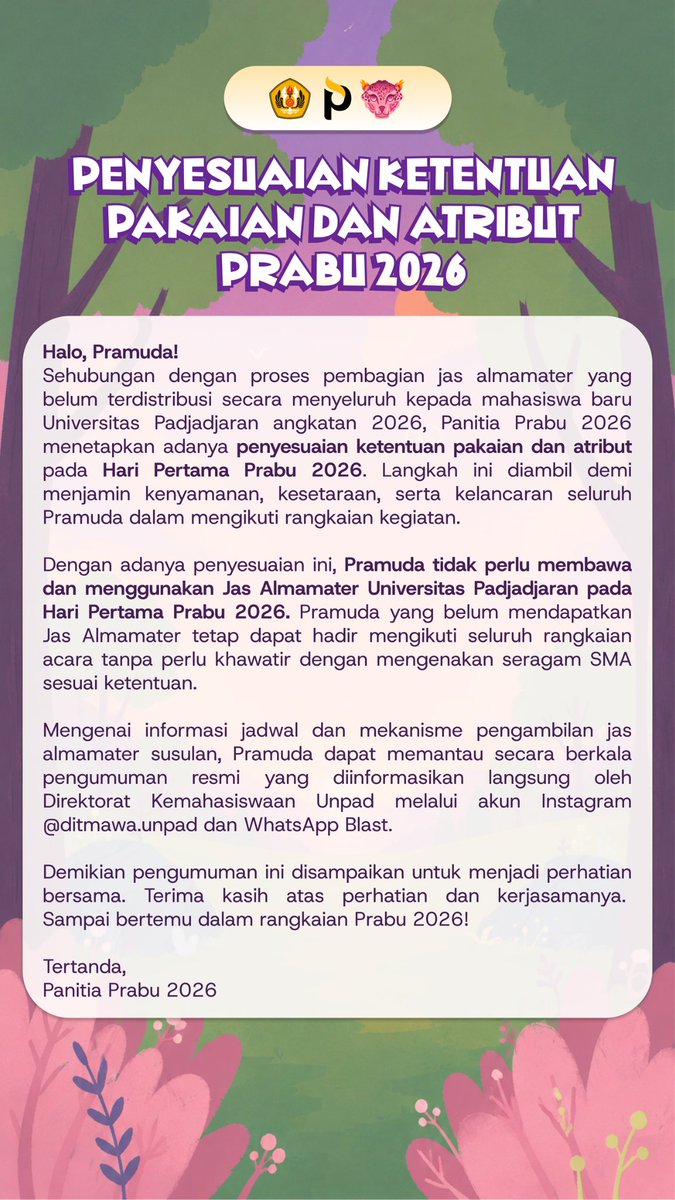 PENYESUAIAN KETENTUAN PAKAIAN DAN ATRIBUT PRABU 2026

Halo, Pramuda!
Sehubungan dengan proses pembagian jas almamater yang belum terdistribusi secara menyeluruh kepada mahasiswa baru Universitas Padjadjaran angkatan 2026, Panitia Prabu 2026 menetapkan adanya penyesuaian ketentuan pakaian dan atribut pada Hari Pertama Prabu 2026. Langkah ini diambil demi menjamin kenyamanan, kesetaraan, serta kelancaran seluruh Pramuda dalam mengikuti rangkaian kegiatan.

Dengan adanya penyesuaian ini, Pramuda tidak perlu membawa dan menggunakan Jas Almamater Universitas Padjadjaran pada Hari Pertama Prabu 2026. Pramuda yang belum mendapatkan Jas Almamater tetap dapat hadir mengikuti seluruh rangkaian acara tanpa perlu khawatir dengan mengenakan seragam SMA sesuai ketentuan.

Mengenai informasi jadwal dan mekanisme pengambilan jas almamater susulan, Pramuda dapat memantau secara berkala pengumuman resmi yang diinformasikan langsung oleh Direktorat Kemahasiswaan Unpad melalui akun Instagram @ditmawa.unpad dan WhatsApp Blast.

Demikian pengumuman ini disampaikan untuk menjadi perhatian bersama. Terima kasih atas perhatian dan kerjasamanya. Sampai bertemu dalam rangkaian Prabu 2026!

Tertanda,
Panitia Prabu 2026